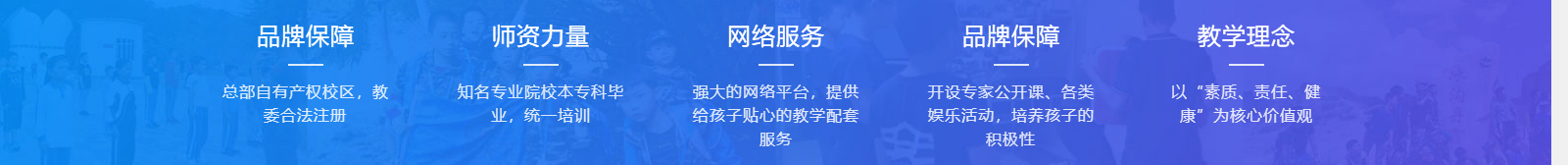 品牌保障

总部自有产权校区，教委合法注册

师资力量

知名专业院校本专科毕业，统一培训

网络服务

强大的网络平台，提供给孩子贴心的教学配套服务

品牌保障

开设专家公开课、各类娱乐活动，培养孩子的积极性

教学理念

以“素质、责任、健康”为核心价值观